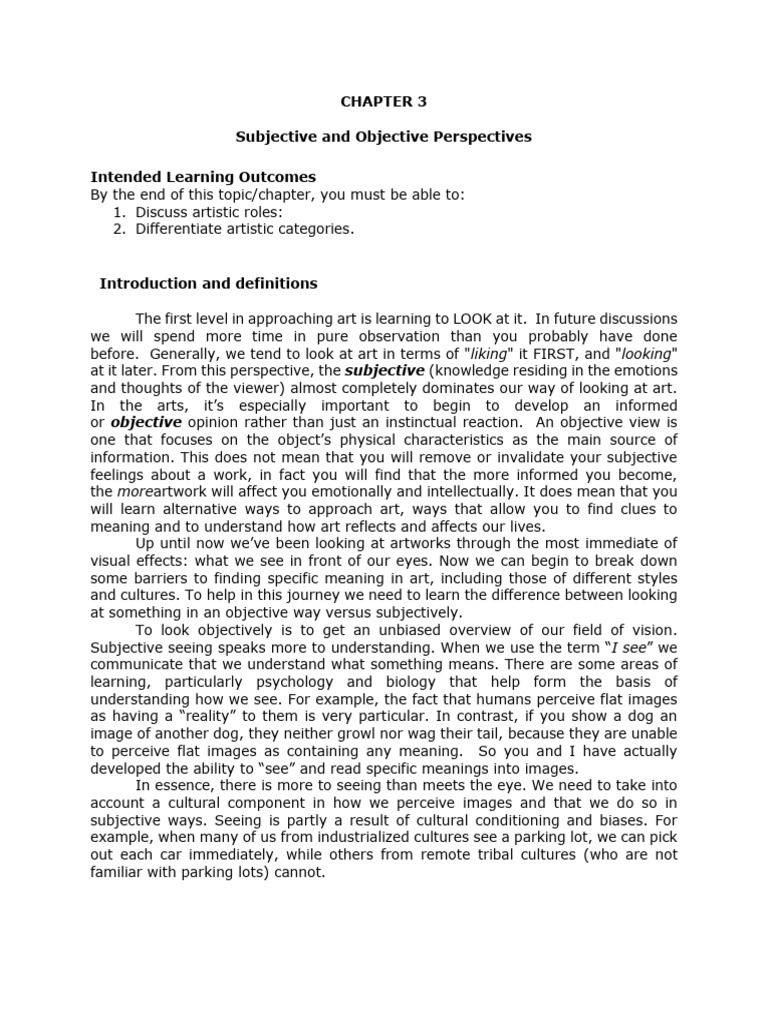 CHAPTER 3

Subjective and Objective Perspectives

Intended Learning Outcomes
By the end of this topic/chapter, you must be able to:
1. Discuss artistic roles:
2. Differentiate artistic categories.

Introduction and definitions

The first level in approaching art is learning to LOOK at it. In future discussions we will spend more time in pure observation than you probably have done before. Generally, we tend to look at art in terms of "liking" it FIRST, and "looking" at it later. From this perspective, the subjective (knowledge residing in the emotions and thoughts of the viewer) almost completely dominates our way of looking at art. In the arts, it's especially important to begin to develop an informed or objective opinion rather than just an instinctual reaction. An objective view is one that focuses on the object's physical characteristics as the main source of information. This does not mean that you will remove or invalidate your subjective feelings about a work, in fact you will find that the more informed you become, the moreartwork will affect you emotionally and intellectually. It does mean that you will learn alternative ways to approach art, ways that allow you to find clues to meaning and to understand how art reflects and affects our lives.

Up until now we've been looking at artworks through the most immediate of visual effects: what we see in front of our eyes. Now we can begin to break down some barriers to finding specific meaning in art, including those of different styles and cultures. To help in this journey we need to learn the difference between looking at something in an objective way versus subjectively.

To look objectively is to get an unbiased overview of our field of vision. Subjective seeing speaks more to understanding. When we use the term "I see" we communicate that we understand what something means. There are some areas of learning, particularly psychology and biology that help form the basis of understanding how we see. For example, the fact that humans perceive flat images as having a "reality" to them is very particular. In contrast, if you show a dog an image of another dog, they neither growl nor wag their tail, because they are unable to perceive flat images as containing any meaning. So you and I have actually developed the ability to "see" and read specific meanings into images.

In essence, there is more to seeing than meets the eye. We need to take into account a cultural component in how we perceive images and that we do so in subjective ways. Seeing is partly a result of cultural conditioning and biases. For example, when many of us from industrialized cultures see a parking lot, we can pick out each car immediately, while others from remote tribal cultures (who are not familiar with parking lots) cannot.